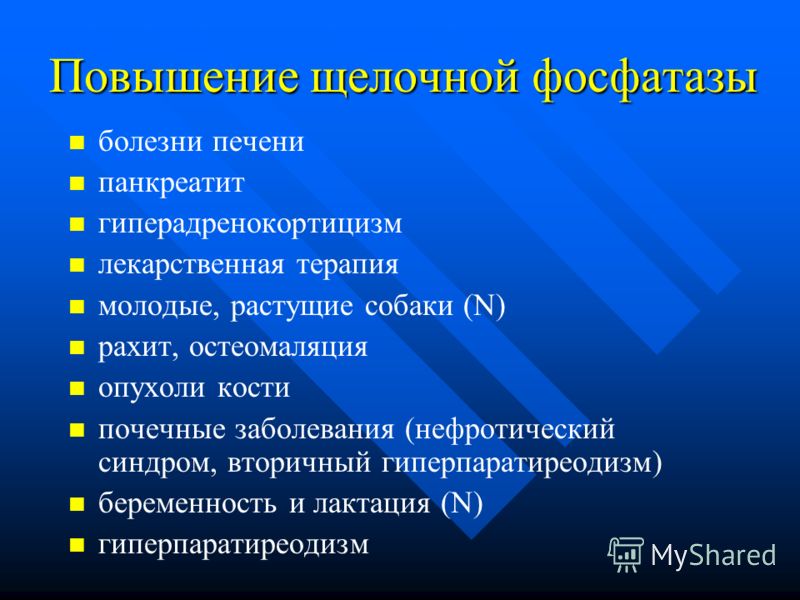 Повышение щелочной фосфатазы

- болезни печени
- панкреатит
- гиперадренокортицизм
- лекарственная терапия
- молодые, растущие собаки (N)
- рахит, остеомаляция
- опухоли кости
- почечные заболевания (нефротический синдром, вторичный гиперпаратиреодизм)
- беременность и лактация (N)
- гиперпаратиреодизм

MyShared